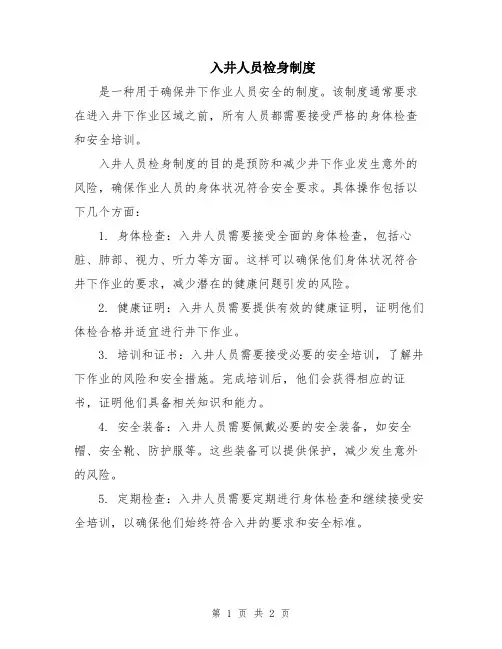 入井人员检身制度

是一种用于确保井下作业人员安全的制度。该制度通常要求在进入井下作业区域之前，所有人员都需要接受严格的身体检查和安全培训。

入井人员检身制度的目的是预防和减少井下作业发生意外的风险，确保作业人员的身体状况符合安全要求。具体操作包括以下几个方面：

1. 身体检查：入井人员需要接受全面的身体检查，包括心脏、肺部、视力、听力等方面。这样可以确保他们身体状况符合井下作业的要求，减少潜在的健康问题引发的风险。

2. 健康证明：入井人员需要提供有效的健康证明，证明他们体检合格并适宜进行井下作业。

3. 培训和证书：入井人员需要接受必要的安全培训，了解井下作业的风险和安全措施。完成培训后，他们会获得相应的证书，证明他们具备相关知识和能力。

4. 安全装备：入井人员需要佩戴必要的安全装备，如安全帽、安全靴、防护服等。这些装备可以提供保护，减少发生意外的风险。

5. 定期检查：入井人员需要定期进行身体检查和继续接受安全培训，以确保他们始终符合入井的要求和安全标准。

第 1 页 共 2 页